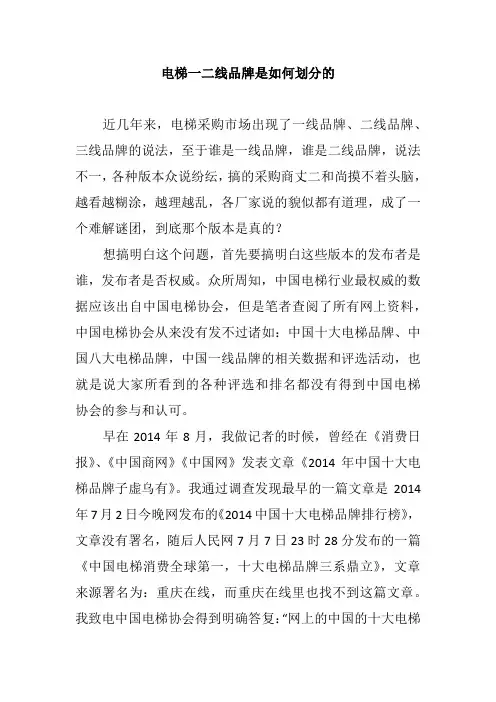 电梯一二线品牌是如何划分的

近几年来，电梯采购市场出现了一线品牌、二线品牌、三线品牌的说法，至于谁是一线品牌，谁是二线品牌，说法不一，各种版本众说纷纭，搞的采购商丈二和尚摸不着头脑，越看越糊涂，越理越乱，各厂家说的貌似都有道理，成了一个难解谜团，到底那个版本是真的？

想搞明白这个问题，首先要搞明白这些版本的发布者是谁，发布者是否权威。众所周知，中国电梯行业最权威的数据应该出自中国电梯协会，但是笔者查阅了所有网上资料，中国电梯协会从来没有发不过诸如：中国十大电梯品牌、中国八大电梯品牌，中国一线品牌的相关数据和评选活动，也就是说大家所看到的各种评选和排名都没有得到中国电梯协会的参与和认可。

早在 2014 年 8 月，我做记者的时候，曾经在《消费日报》、《中国商网》《中国网》发表文章《2014 年中国十大电梯品牌子虚乌有》。我通过调查发现最早的一篇文章是 2014 年 7 月 2 日今晚网发布的《2014 中国十大电梯品牌排行榜》，文章没有署名，随后人民网 7 月 7 日 23 时 28 分发布的一篇《中国电梯消费全球第一，十大电梯品牌三系鼎立》，文章来源署名为：重庆在线，而重庆在线里也找不到这篇文章。我致电中国电梯协会得到明确答复：“网上的中国的十大电梯